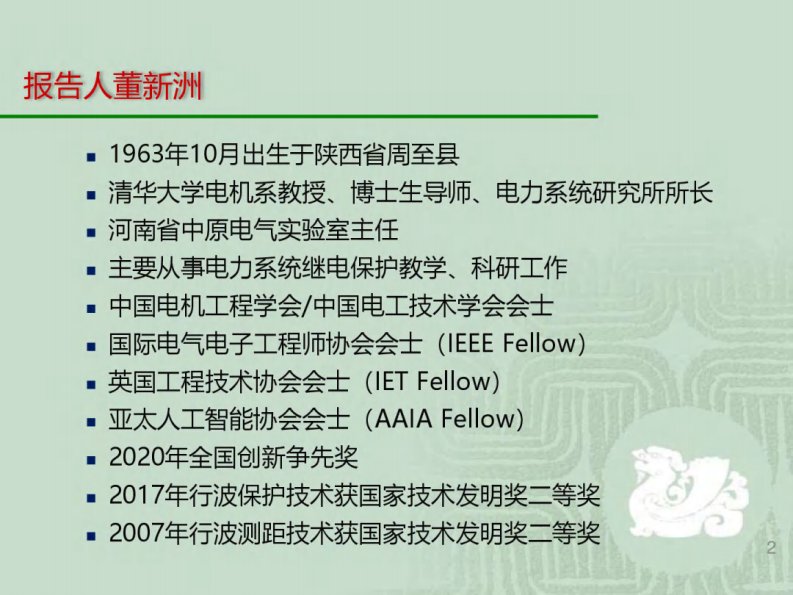 报告人董新洲

• 1963年10月出生于陕西省周至县
• 清华大学电机系教授、博士生导师、电力系统研究所所长
• 河南省中原电气实验室主任
• 主要从事电力系统继电保护教学、科研工作
• 中国电机工程学会/中国电工技术学会会士
• 国际电气电子工程师协会会士（IEEE Fellow）
• 英国工程技术协会会士（IET Fellow）
• 亚太人工智能协会会士（AAIA Fellow）
• 2020年全国创新争先奖
• 2017年行波保护技术获国家技术发明奖二等奖
• 2007年行波测距技术获国家技术发明奖二等奖

2